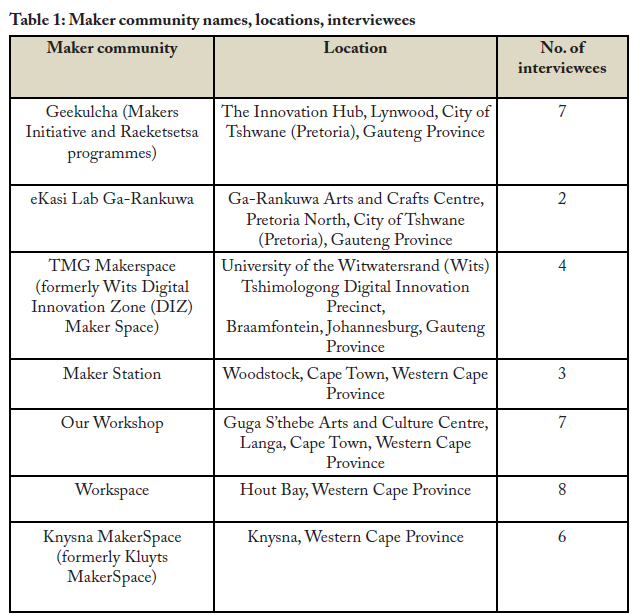 Table 1: Maker community names, locations, interviewees

| Maker community | Location | No. of interviewees |
|---|---|---|
| Geekulcha (Makers Initiative and Raeketsetsa programmes) | The Innovation Hub, Lynwood, City of Tshwane (Pretoria), Gauteng Province | 7 |
| eKasi Lab Ga-Rankuwa | Ga-Rankuwa Arts and Crafts Centre, Pretoria North, City of Tshwane (Pretoria), Gauteng Province | 2 |
| TMG Makerspace (formerly Wits Digital Innovation Zone (DIZ) Maker Space) | University of the Witwatersrand (Wits) Tshimologong Digital Innovation Precinct, Braamfontein, Johannesburg, Gauteng Province | 4 |
| Maker Station | Woodstock, Cape Town, Western Cape Province | 3 |
| Our Workshop | Guga S'thebe Arts and Culture Centre, Langa, Cape Town, Western Cape Province | 7 |
| Workspace | Hout Bay, Western Cape Province | 8 |
| Knysna MakerSpace (formerly Kluyts MakerSpace) | Knysna, Western Cape Province | 6 |